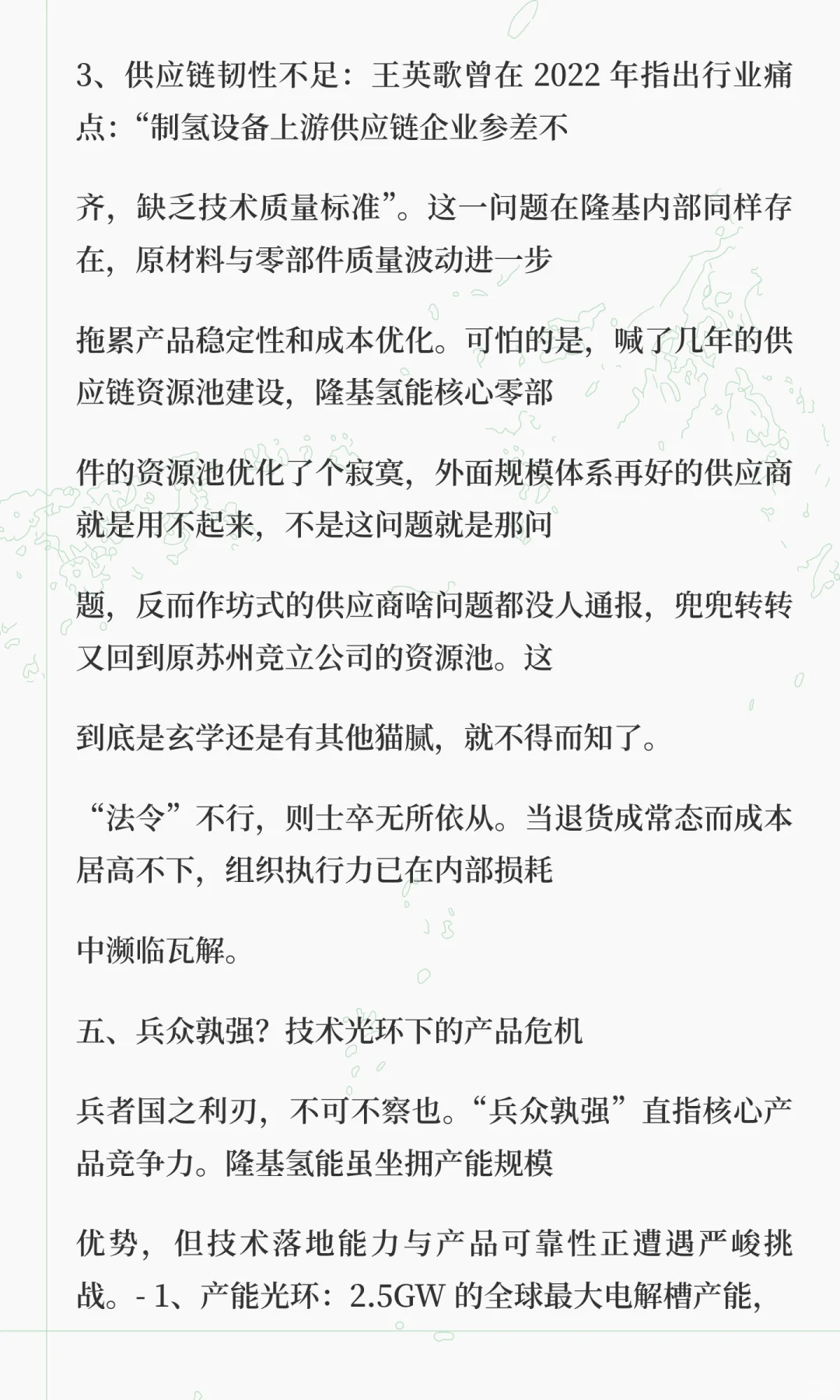 3、供应链韧性不足：王英歌曾在 2022 年指出行业痛点：“制氢设备上游供应链企业参差不

齐，缺乏技术质量标准”。这一问题在隆基内部同样存在，原材料与零部件质量波动进一步

拖累产品稳定性和成本优化。可怕的是，喊了几年的供应链资源池建设，隆基氢能核心零部

件的资源池优化了个寂寞，外面规模体系再好的供应商就是用不起来，不是这问题就是那问

题，反而作坊式的供应商啥问题都没人通报，兜兜转转又回到原苏州竞立公司的资源池。这

到底是玄学还是有其他猫腻，就不得而知了。

“法令”不行，则士卒无所依从。当退货成常态而成本居高不下，组织执行力已在内部损耗

中濒临瓦解。

五、兵众孰强？技术光环下的产品危机

兵者国之利刃，不可不察也。“兵众孰强”直指核心产品竞争力。隆基氢能虽坐拥产能规模

优势，但技术落地能力与产品可靠性正遭遇严峻挑战。- 1、产能光环：2.5GW 的全球最大电解槽产能，